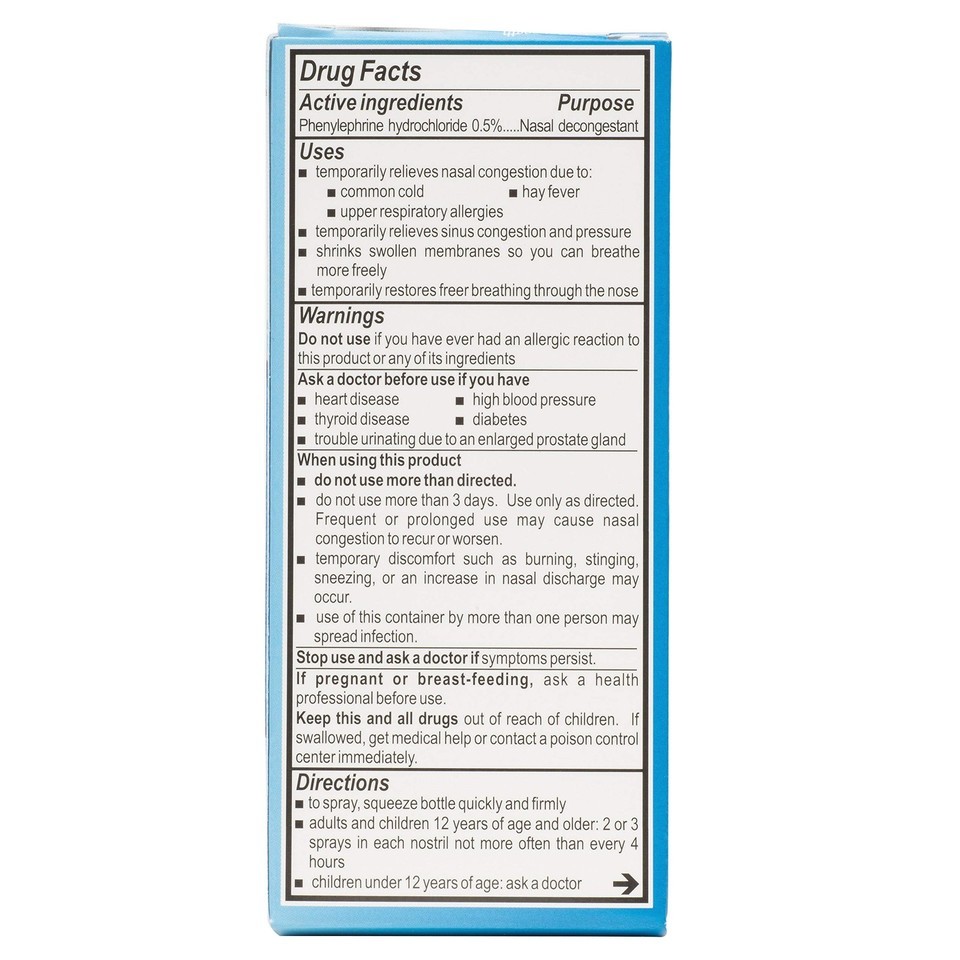 Drug Facts

Active ingredients Purpose
Phenylephrine hydrochloride 0.5%.....Nasal decongestant

Uses
■ temporarily relieves nasal congestion due to:
■ common cold ■ hay fever
■ upper respiratory allergies
■ temporarily relieves sinus congestion and pressure
■ shrinks swollen membranes so you can breathe more freely
■ temporarily restores freer breathing through the nose

Warnings
Do not use if you have ever had an allergic reaction to this product or any of its ingredients

Ask a doctor before use if you have
■ heart disease ■ high blood pressure
■ thyroid disease ■ diabetes
■ trouble urinating due to an enlarged prostate gland

When using this product
■ do not use more than directed.
■ do not use more than 3 days. Use only as directed. Frequent or prolonged use may cause nasal congestion to recur or worsen.
■ temporary discomfort such as burning, stinging, sneezing, or an increase in nasal discharge may occur.
■ use of this container by more than one person may spread infection.

Stop use and ask a doctor if symptoms persist.

If pregnant or breast-feeding, ask a health professional before use.

Keep this and all drugs out of reach of children. If swallowed, get medical help or contact a poison control center immediately.

Directions
■ to spray, squeeze bottle quickly and firmly
■ adults and children 12 years of age and older: 2 or 3 sprays in each nostril not more often than every 4 hours
■ children under 12 years of age: ask a doctor